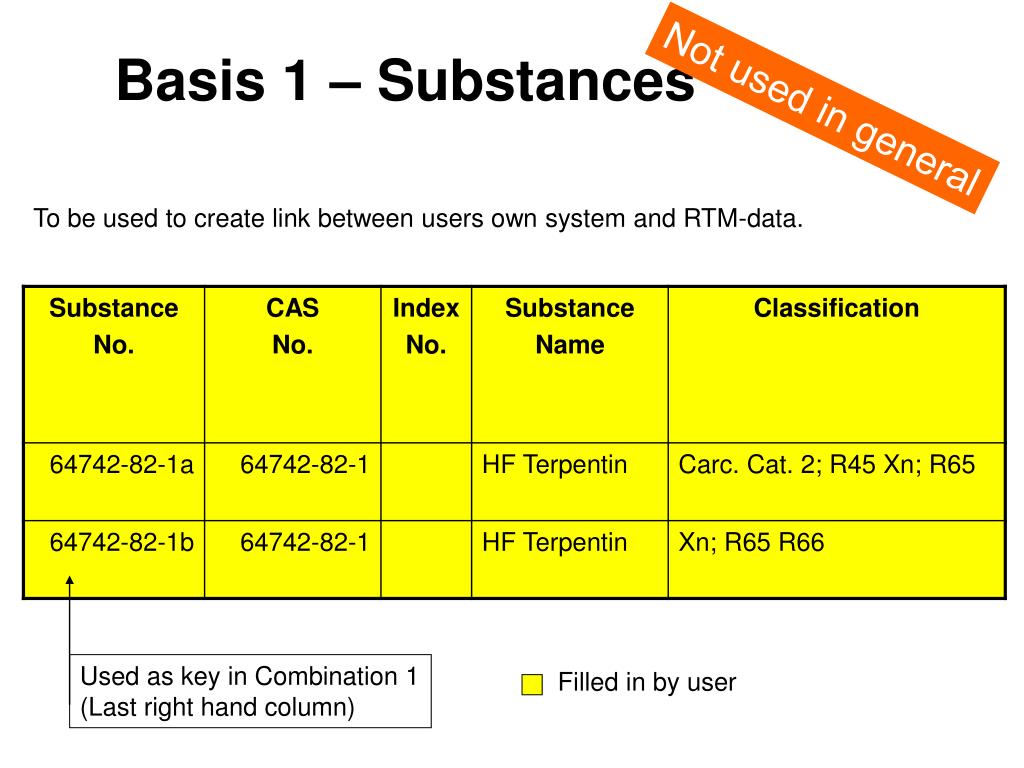 Basis 1 – Substances

Not used in general

To be used to create link between users own system and RTM-data.

| Substance No. | CAS No. | Index No. | Substance Name | Classification |
|---|---|---|---|---|
| 64742-82-1a | 64742-82-1 | | HF Terpentin | Carc. Cat. 2; R45 Xn; R65 |
| 64742-82-1b | 64742-82-1 | | HF Terpentin | Xn; R65 R66 |

Used as key in Combination 1 (Last right hand column)

Filled in by user